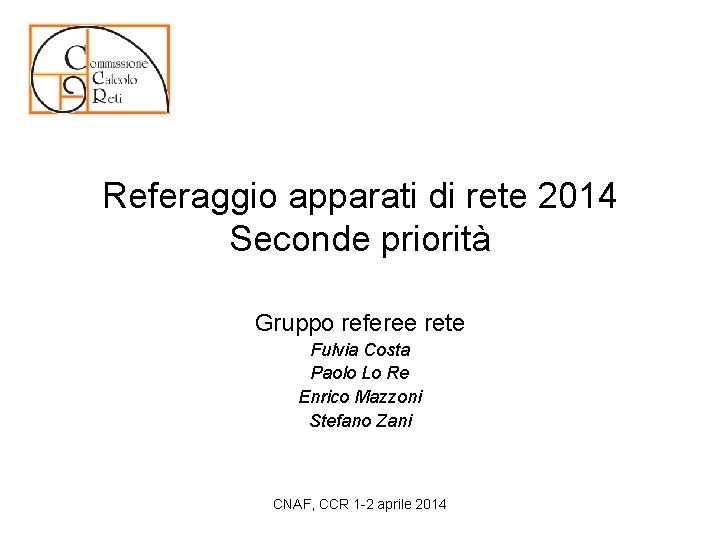 Commissione
Calcolo
Reti

Referaggio apparati di rete 2014
Seconde priorità

Gruppo referee rete
Fulvia Costa
Paolo Lo Re
Enrico Mazzoni
Stefano Zani

CNAF, CCR 1-2 aprile 2014